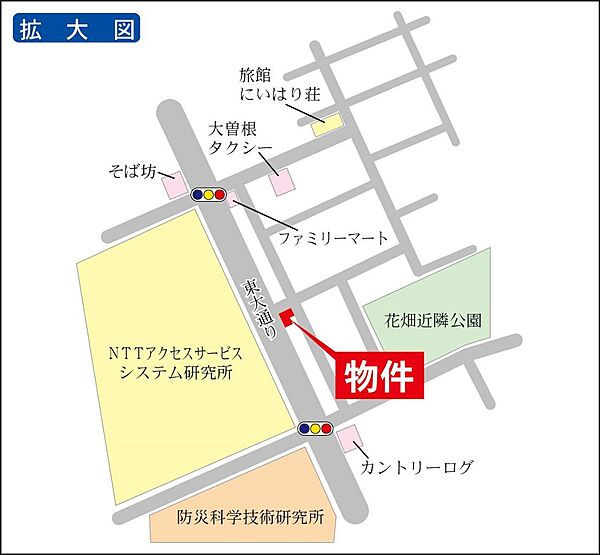 拡大図

旅館
にいはり荘

大曽根
タクシー

そば坊

ファミリーマート

東大通り

花畑近隣公園

NTTアクセスサービス
システム研究所

物件

カントリーログ

防災科学技術研究所